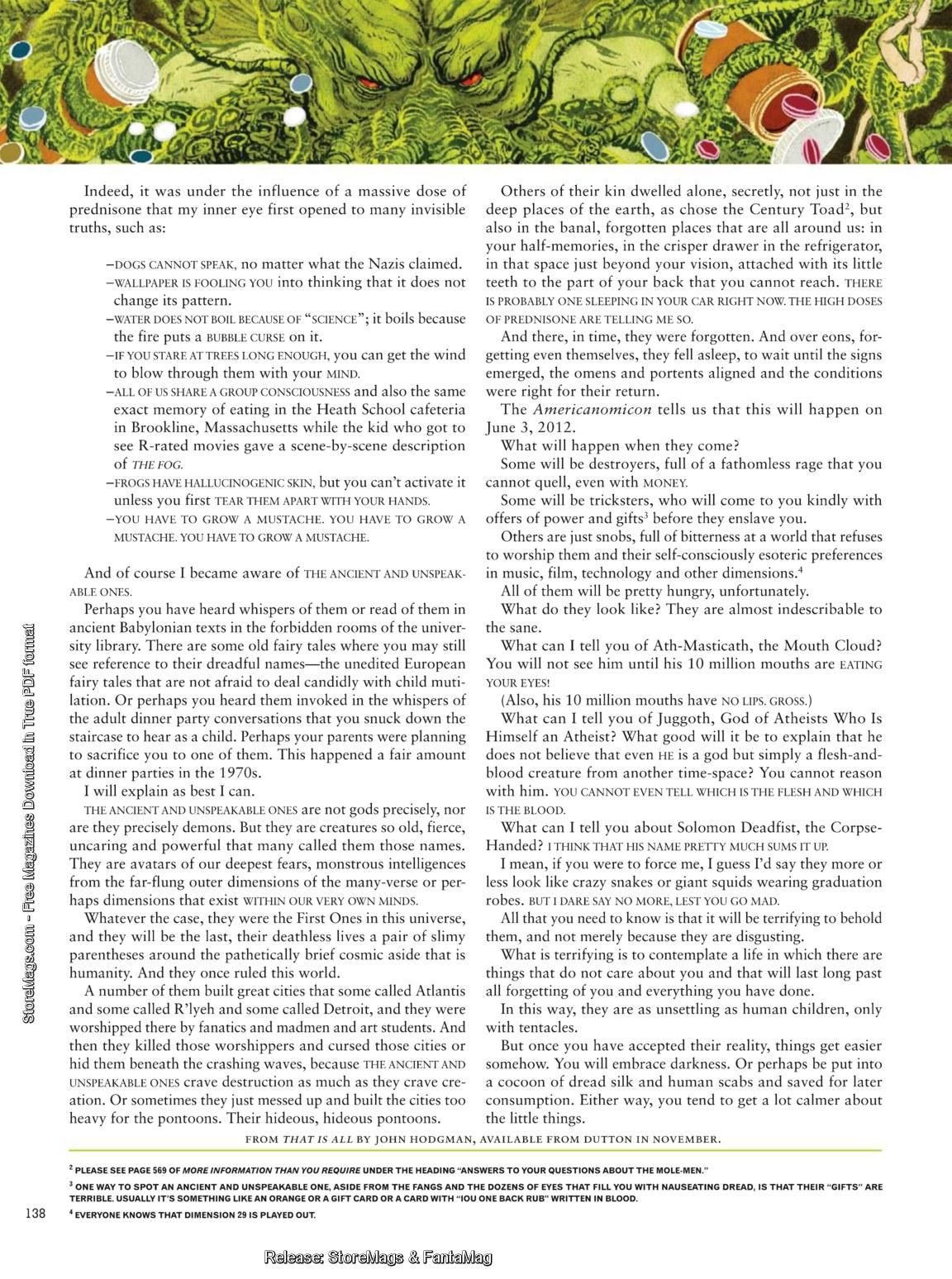 Indeed, it was under the influence of a massive dose of prednisone that my inner eye first opened to many invisible truths, such as:

–DOGS CANNOT SPEAK, no matter what the Nazis claimed.
–WALLPAPER IS FOOLING YOU into thinking that it does not change its pattern.
–WATER DOES NOT BOIL BECAUSE OF "SCIENCE"; it boils because the fire puts a BUBBLE CURSE on it.
–IF YOU STARE AT TREES LONG ENOUGH, you can get the wind to blow through them with your MIND.
–ALL OF US SHARE A GROUP CONSCIOUSNESS and also the same exact memory of eating in the Heath School cafeteria in Brookline, Massachusetts while the kid who got to see R-rated movies gave a scene-by-scene description of THE FOG.
–FROGS HAVE HALLUCINOGENIC SKIN, but you can't activate it unless you first TEAR THEM APART WITH YOUR HANDS.
–YOU HAVE TO GROW A MUSTACHE. YOU HAVE TO GROW A MUSTACHE. YOU HAVE TO GROW A MUSTACHE.

And of course I became aware of THE ANCIENT AND UNSPEAKABLE ONES.

Perhaps you have heard whispers of them or read of them in ancient Babylonian texts in the forbidden rooms of the university library. There are some old fairy tales where you may still see reference to their dreadful names—the unedited European fairy tales that are not afraid to deal candidly with child mutilation. Or perhaps you heard them invoked in the whispers of the adult dinner party conversations that you snuck down the staircase to hear as a child. Perhaps your parents were planning to sacrifice you to one of them. This happened a fair amount at dinner parties in the 1970s.

I will explain as best I can.

THE ANCIENT AND UNSPEAKABLE ONES are not gods precisely, nor are they precisely demons. But they are creatures so old, fierce, uncaring and powerful that many called them those names. They are avatars of our deepest fears, monstrous intelligences from the far-flung outer dimensions of the many-verse or perhaps dimensions that exist WITHIN OUR VERY OWN MINDS.

Whatever the case, they were the First Ones in this universe, and they will be the last, their deathless lives a pair of slimy parentheses around the pathetically brief cosmic aside that is humanity. And they once ruled this world.

A number of them built great cities that some called Atlantis and some called R'lyeh and some called Detroit, and they were worshipped there by fanatics and madmen and art students. And then they killed those worshippers and cursed those cities or hid them beneath the crashing waves, because THE ANCIENT AND UNSPEAKABLE ONES crave destruction as much as they crave creation. Or sometimes they just messed up and built the cities too heavy for the pontoons. Their hideous, hideous pontoons.

Others of their kin dwelled alone, secretly, not just in the deep places of the earth, as chose the Century Toad$^2$, but also in the banal, forgotten places that are all around us: in your half-memories, in the crisper drawer in the refrigerator, in that space just beyond your vision, attached with its little teeth to the part of your back that you cannot reach. THERE IS PROBABLY ONE SLEEPING IN YOUR CAR RIGHT NOW. THE HIGH DOSES OF PREDNISONE ARE TELLING ME SO.

And there, in time, they were forgotten. And over eons, forgetting even themselves, they fell asleep, to wait until the signs emerged, the omens and portents aligned and the conditions were right for their return.

The Americanomicon tells us that this will happen on June 3, 2012.

What will happen when they come?

Some will be destroyers, full of a fathomless rage that you cannot quell, even with MONEY.

Some will be tricksters, who will come to you kindly with offers of power and gifts$^3$ before they enslave you.

Others are just snobs, full of bitterness at a world that refuses to worship them and their self-consciously esoteric preferences in music, film, technology and other dimensions.$^4$

All of them will be pretty hungry, unfortunately.

What do they look like? They are almost indescribable to the sane.

What can I tell you of Ath-Masticath, the Mouth Cloud? You will not see him until his 10 million mouths are EATING YOUR EYES!

(Also, his 10 million mouths have NO LIPS. GROSS.)

What can I tell you of Juggoth, God of Atheists Who Is Himself an Atheist? What good will it be to explain that he does not believe that even HE is a god but simply a flesh-and-blood creature from another time-space? You cannot reason with him. YOU CANNOT EVEN TELL WHICH IS THE FLESH AND WHICH IS THE BLOOD.

What can I tell you about Solomon Deadfist, the Corpse-Handed? I THINK THAT HIS NAME PRETTY MUCH SUMS IT UP.

I mean, if you were to force me, I guess I'd say they more or less look like crazy snakes or giant squids wearing graduation robes. BUT I DARE SAY NO MORE, LEST YOU GO MAD.

All that you need to know is that it will be terrifying to behold them, and not merely because they are disgusting.

What is terrifying is to contemplate a life in which there are things that do not care about you and that will last long past all forgetting of you and everything you have done.

In this way, they are as unsettling as human children, only with tentacles.

But once you have accepted their reality, things get easier somehow. You will embrace darkness. Or perhaps be put into a cocoon of dread silk and human scabs and saved for later consumption. Either way, you tend to get a lot calmer about the little things.

FROM THAT IS ALL BY JOHN HODGMAN, AVAILABLE FROM DUTTON IN NOVEMBER.

$^2$ PLEASE SEE PAGE 569 OF MORE INFORMATION THAN YOU REQUIRE UNDER THE HEADING "ANSWERS TO YOUR QUESTIONS ABOUT THE MOLE-MEN."
$^3$ ONE WAY TO SPOT AN ANCIENT AND UNSPEAKABLE ONE, ASIDE FROM THE FANGS AND THE DOZENS OF EYES THAT FILL YOU WITH NAUSEATING DREAD, IS THAT THEIR "GIFTS" ARE TERRIBLE. USUALLY IT'S SOMETHING LIKE AN ORANGE OR A GIFT CARD OR A CARD WITH "IOU ONE BACK RUB" WRITTEN IN BLOOD.
$^4$ EVERYONE KNOWS THAT DIMENSION 29 IS PLAYED OUT.

138

StoreMags.com - Free Magazines Download in True PDF format

Release: StoreMags & FantaMag